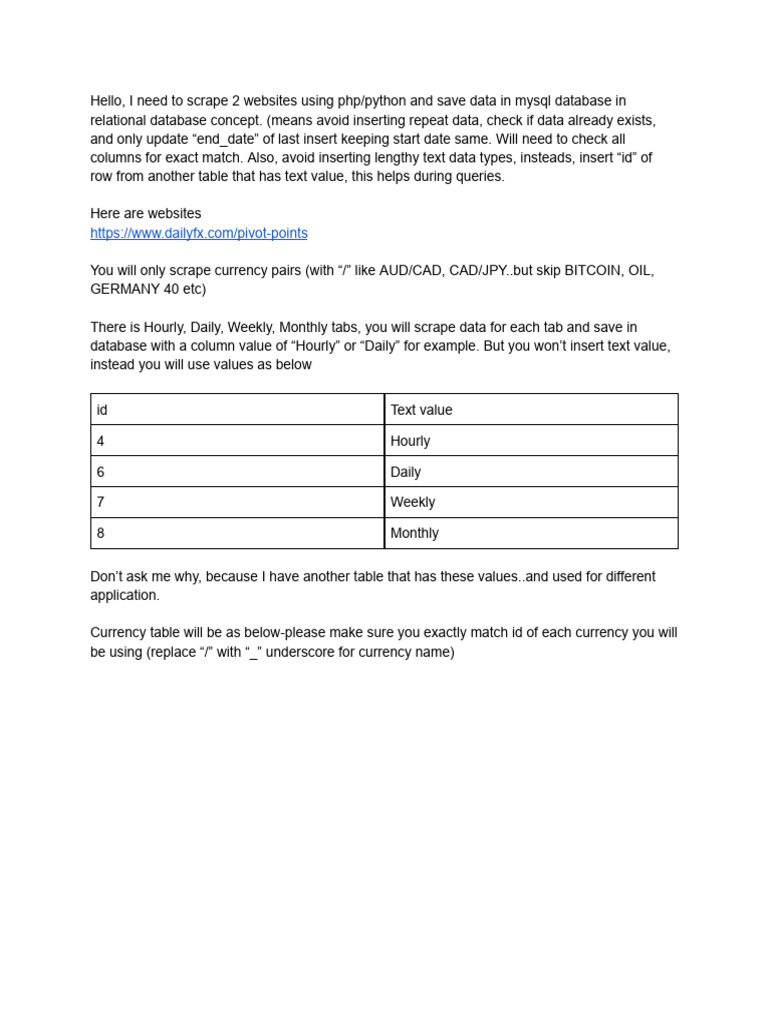 Hello, I need to scrape 2 websites using php/python and save data in mysql database in relational database concept. (means avoid inserting repeat data, check if data already exists, and only update “end_date” of last insert keeping start date same. Will need to check all columns for exact match. Also, avoid inserting lengthy text data types, insteads, insert “id” of row from another table that has text value, this helps during queries.

Here are websites
https://www.dailyfx.com/pivot-points

You will only scrape currency pairs (with “/” like AUD/CAD, CAD/JPY..but skip BITCOIN, OIL, GERMANY 40 etc)

There is Hourly, Daily, Weekly, Monthly tabs, you will scrape data for each tab and save in database with a column value of “Hourly” or “Daily” for example. But you won’t insert text value, instead you will use values as below

| id | Text value |
|---|---|
| 4 | Hourly |
| 6 | Daily |
| 7 | Weekly |
| 8 | Monthly |

Don’t ask me why, because I have another table that has these values..and used for different application.

Currency table will be as below-please make sure you exactly match id of each currency you will be using (replace “/” with “_” underscore for currency name)